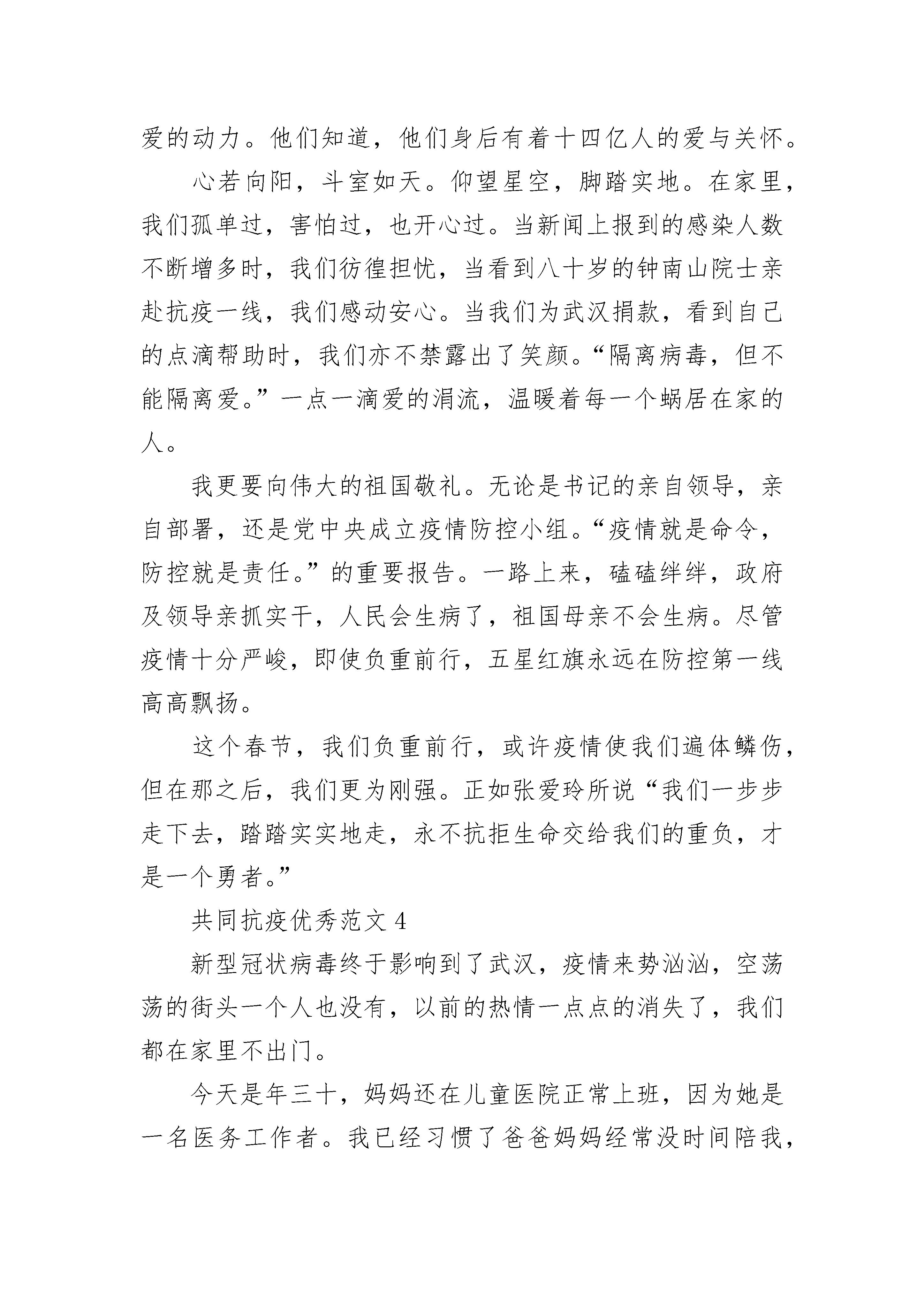 爱的动力。他们知道，他们身后有着十四亿人的爱与关怀。

心若向阳，斗室如天。仰望星空，脚踏实地。在家里，我们孤单过，害怕过，也开心过。当新闻上报到的感染人数不断增多时，我们彷徨担忧，当看到八十岁的钟南山院士亲赴抗疫一线，我们感动安心。当我们为武汉捐款，看到自己的点滴帮助时，我们亦不禁露出了笑颜。“隔离病毒，但不能隔离爱。”一点一滴爱的涓流，温暖着每一个蜗居在家的人。

我更要向伟大的祖国敬礼。无论是书记的亲自领导，亲自部署，还是党中央成立疫情防控小组。“疫情就是命令，防控就是责任。”的重要报告。一路上来，磕磕绊绊，政府及领导亲抓实干，人民会生病了，祖国母亲不会生病。尽管疫情十分严峻，即使负重前行，五星红旗永远在防控第一线高高飘扬。

这个春节，我们负重前行，或许疫情使我们遍体鳞伤，但在那之后，我们更为刚强。正如张爱玲所说“我们一步步走下去，踏踏实实地走，永不抗拒生命交给我们的重负，才是一个勇者。”

共同抗疫优秀范文 4

新型冠状病毒终于影响到了武汉，疫情来势汹汹，空荡荡的街头一个人也没有，以前的热情一点点的消失了，我们都在家里不出门。

今天是年三十，妈妈还在儿童医院正常上班，因为她是一名医务工作者。我已经习惯了爸爸妈妈经常没时间陪我，